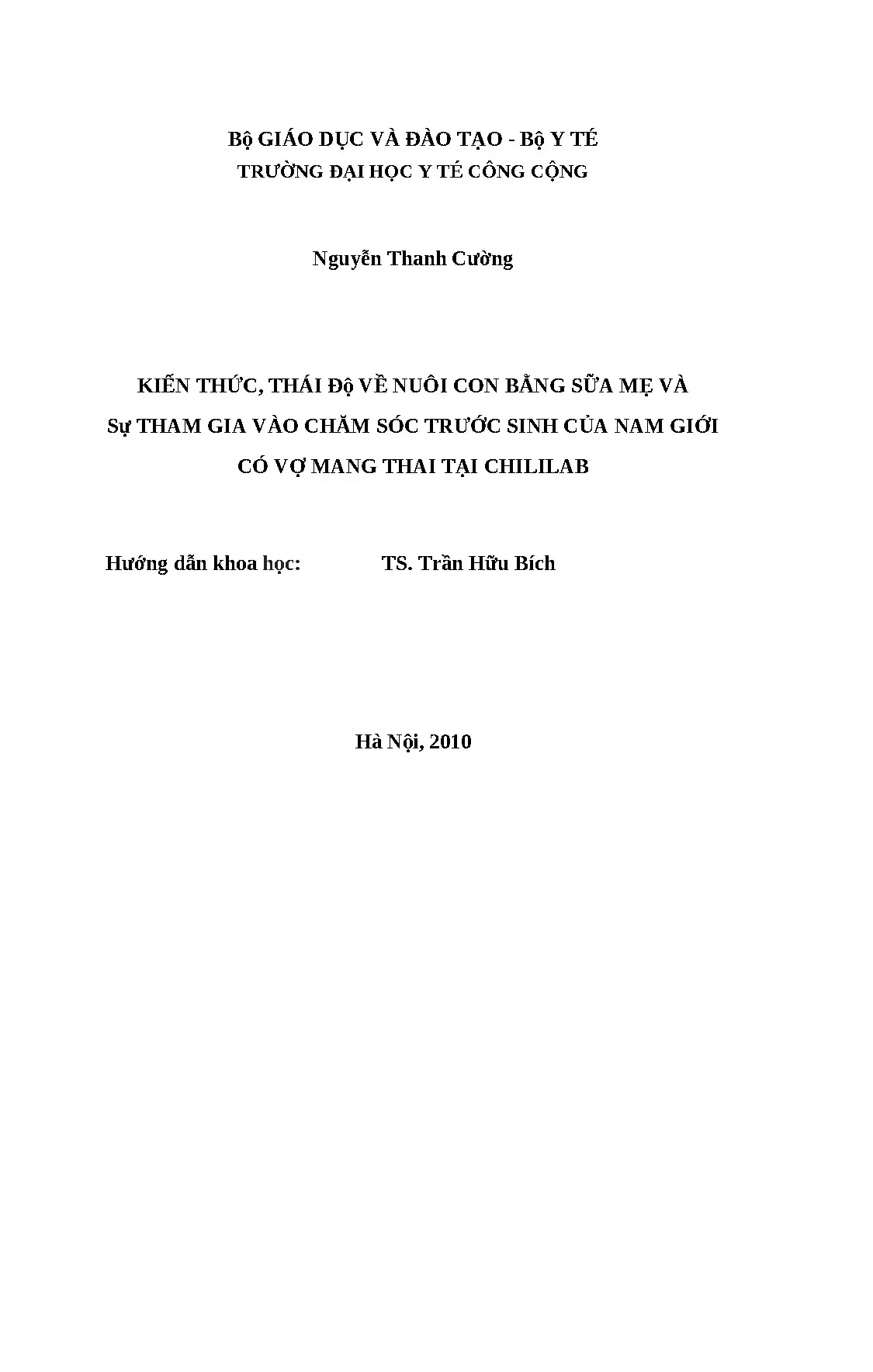 Bộ GIÁO DỤC VÀ ĐÀO TẠO - Bộ Y TÉ
TRƯỜNG ĐẠI HỌC Y TÉ CÔNG CỘNG

Nguyễn Thanh Cường

KIẾN THỨC, THÁI Độ VỀ NUÔI CON BẰNG SỮA MẸ VÀ
Sự THAM GIA VÀO CHĂM SÓC TRƯỚC SINH CỦA NAM GIỚI
CÓ VỢ MANG THAI TẠI CHILILAB

Hướng dẫn khoa học: TS. Trần Hữu Bích

Hà Nội, 2010